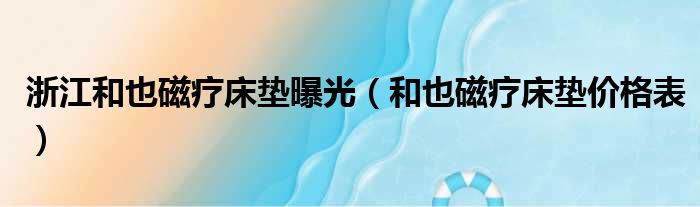 浙江和也磁疗床垫曝光（和也磁疗床垫价格表）